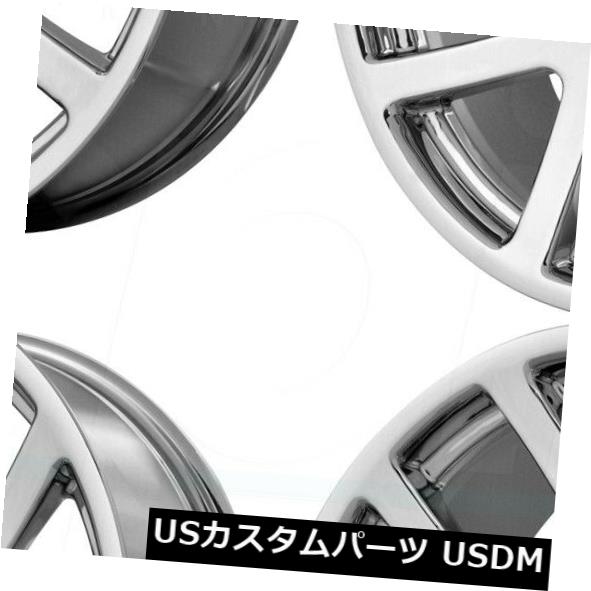 USカスタムパーツ USDM